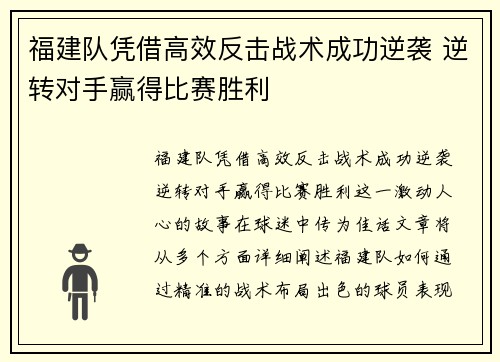 福建队凭借高效反击战术成功逆袭 逆转对手赢得比赛胜利

福建队凭借高效反击战术成功逆袭逆转对手赢得比赛胜利这一激动人心的故事在球迷中传为佳话文章将从多个方面详细阐述福建队如何通过精准的战术布局出色的球员表现